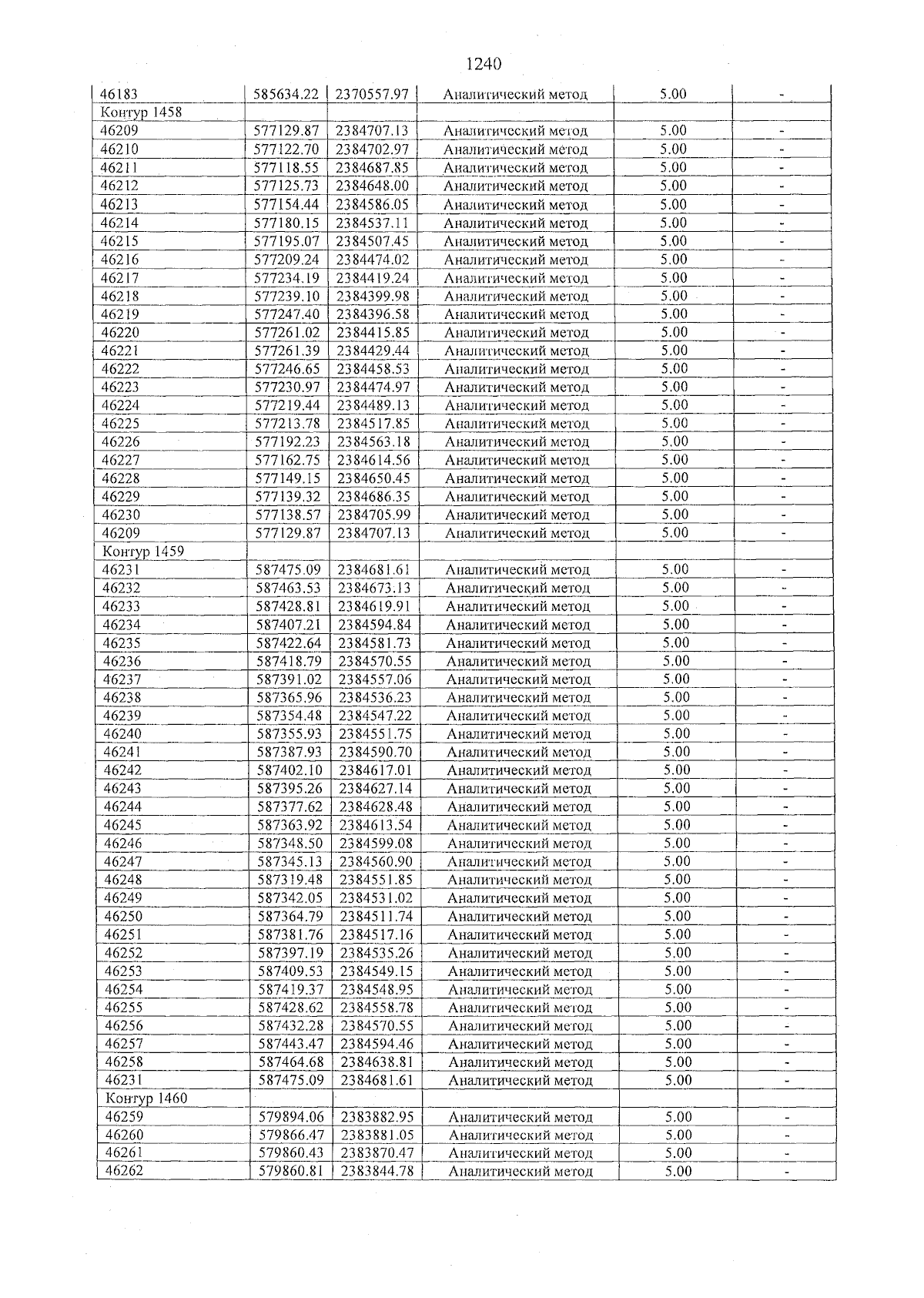 1240

| 46183 | 585634.22 | 2370557.97 | Аналитический метод | 5.00 | - |
|---|---|---|---|---|---|
| Контур 1458 | | | | | |
| 46209 | 577129.87 | 2384707.13 | Аналитический метод | 5.00 | - |
| 46210 | 577122.70 | 2384702.97 | Аналитический метод | 5.00 | - |
| 46211 | 577118.55 | 2384687.85 | Аналитический метод | 5.00 | - |
| 46212 | 577125.73 | 2384648.00 | Аналитический метод | 5.00 | - |
| 46213 | 577154.44 | 2384586.05 | Аналитический метод | 5.00 | - |
| 46214 | 577180.15 | 2384537.11 | Аналитический метод | 5.00 | - |
| 46215 | 577195.07 | 2384507.45 | Аналитический метод | 5.00 | - |
| 46216 | 577209.24 | 2384474.02 | Аналитический метод | 5.00 | - |
| 46217 | 577234.19 | 2384419.24 | Аналитический метод | 5.00 | - |
| 46218 | 577239.10 | 2384399.98 | Аналитический метод | 5.00 | - |
| 46219 | 577247.40 | 2384396.58 | Аналитический метод | 5.00 | - |
| 46220 | 577261.02 | 2384415.85 | Аналитический метод | 5.00 | - |
| 46221 | 577261.39 | 2384429.44 | Аналитический метод | 5.00 | - |
| 46222 | 577246.65 | 2384458.53 | Аналитический метод | 5.00 | - |
| 46223 | 577230.97 | 2384474.97 | Аналитический метод | 5.00 | - |
| 46224 | 577219.44 | 2384489.13 | Аналитический метод | 5.00 | - |
| 46225 | 577213.78 | 2384517.85 | Аналитический метод | 5.00 | - |
| 46226 | 577192.23 | 2384563.18 | Аналитический метод | 5.00 | - |
| 46227 | 577162.75 | 2384614.56 | Аналитический метод | 5.00 | - |
| 46228 | 577149.15 | 2384650.45 | Аналитический метод | 5.00 | - |
| 46229 | 577139.32 | 2384686.35 | Аналитический метод | 5.00 | - |
| 46230 | 577138.57 | 2384705.99 | Аналитический метод | 5.00 | - |
| 46209 | 577129.87 | 2384707.13 | Аналитический метод | 5.00 | - |
| Контур 1459 | | | | | |
| 46231 | 587475.09 | 2384681.61 | Аналитический метод | 5.00 | - |
| 46232 | 587463.53 | 2384673.13 | Аналитический метод | 5.00 | - |
| 46233 | 587428.81 | 2384619.91 | Аналитический метод | 5.00 | - |
| 46234 | 587407.21 | 2384594.84 | Аналитический метод | 5.00 | - |
| 46235 | 587422.64 | 2384581.73 | Аналитический метод | 5.00 | - |
| 46236 | 587418.79 | 2384570.55 | Аналитический метод | 5.00 | - |
| 46237 | 587391.02 | 2384557.06 | Аналитический метод | 5.00 | - |
| 46238 | 587365.96 | 2384536.23 | Аналитический метод | 5.00 | - |
| 46239 | 587354.48 | 2384547.22 | Аналитический метод | 5.00 | - |
| 46240 | 587355.93 | 2384551.75 | Аналитический метод | 5.00 | - |
| 46241 | 587387.93 | 2384590.70 | Аналитический метод | 5.00 | - |
| 46242 | 587402.10 | 2384617.01 | Аналитический метод | 5.00 | - |
| 46243 | 587395.26 | 2384627.14 | Аналитический метод | 5.00 | - |
| 46244 | 587377.62 | 2384628.48 | Аналитический метод | 5.00 | - |
| 46245 | 587363.92 | 2384613.54 | Аналитический метод | 5.00 | - |
| 46246 | 587348.50 | 2384599.08 | Аналитический метод | 5.00 | - |
| 46247 | 587345.13 | 2384560.90 | Аналитический метод | 5.00 | - |
| 46248 | 587319.48 | 2384551.85 | Аналитический метод | 5.00 | - |
| 46249 | 587342.05 | 2384531.02 | Аналитический метод | 5.00 | - |
| 46250 | 587364.79 | 2384511.74 | Аналитический метод | 5.00 | - |
| 46251 | 587381.76 | 2384517.16 | Аналитический метод | 5.00 | - |
| 46252 | 587397.19 | 2384535.26 | Аналитический метод | 5.00 | - |
| 46253 | 587409.53 | 2384549.15 | Аналитический метод | 5.00 | - |
| 46254 | 587419.37 | 2384548.95 | Аналитический метод | 5.00 | - |
| 46255 | 587428.62 | 2384558.78 | Аналитический метод | 5.00 | - |
| 46256 | 587432.28 | 2384570.55 | Аналитический метод | 5.00 | - |
| 46257 | 587443.47 | 2384594.46 | Аналитический метод | 5.00 | - |
| 46258 | 587464.68 | 2384638.81 | Аналитический метод | 5.00 | - |
| 46231 | 587475.09 | 2384681.61 | Аналитический метод | 5.00 | - |
| Контур 1460 | | | | | |
| 46259 | 579894.06 | 2383882.95 | Аналитический метод | 5.00 | - |
| 46260 | 579866.47 | 2383881.05 | Аналитический метод | 5.00 | - |
| 46261 | 579860.43 | 2383870.47 | Аналитический метод | 5.00 | - |
| 46262 | 579860.81 | 2383844.78 | Аналитический метод | 5.00 | - |